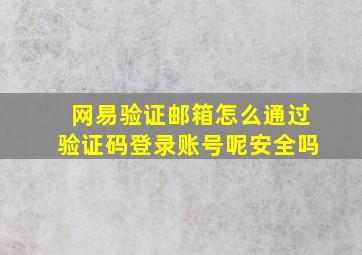 网易验证邮箱怎么通过验证码登录账号呢安全吗